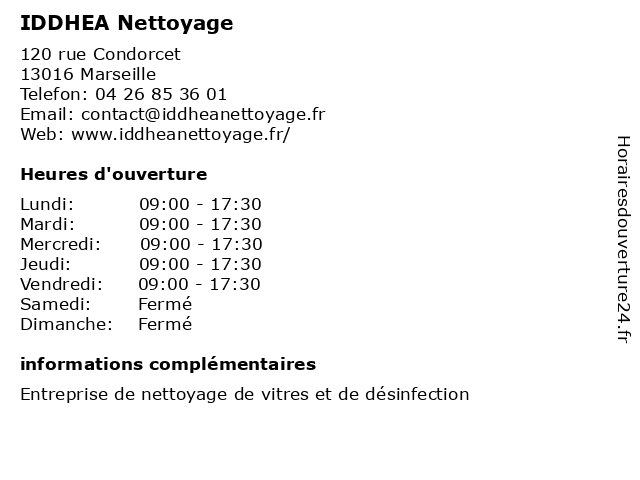 IDDHEA Nettoyage

120 rue Condorcet
13016 Marseille
Telefon: 04 26 85 36 01
Email: contact@iddheanettoyage.fr
Web: www.iddheanettoyage.fr/

Heures d'ouverture

| | |
|---|---|
| Lundi: | 09:00 - 17:30 |
| Mardi: | 09:00 - 17:30 |
| Mercredi: | 09:00 - 17:30 |
| Jeudi: | 09:00 - 17:30 |
| Vendredi: | 09:00 - 17:30 |
| Samedi: | Fermé |
| Dimanche: | Fermé |

informations complémentaires

Entreprise de nettoyage de vitres et de désinfection

Horairesdouverture24.fr